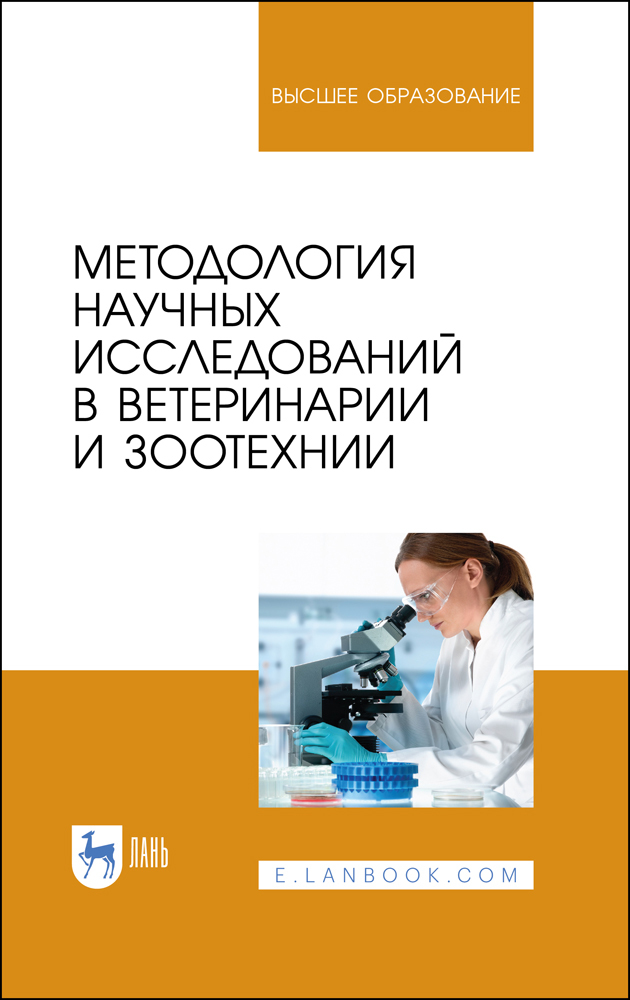 ВЫСШЕЕ ОБРАЗОВАНИЕ

МЕТОДОЛОГИЯ НАУЧНЫХ ИССЛЕДОВАНИЙ В ВЕТЕРИНАРИИ И ЗООТЕХНИИ

ЛАНЬ

E.LANBOOK.COM